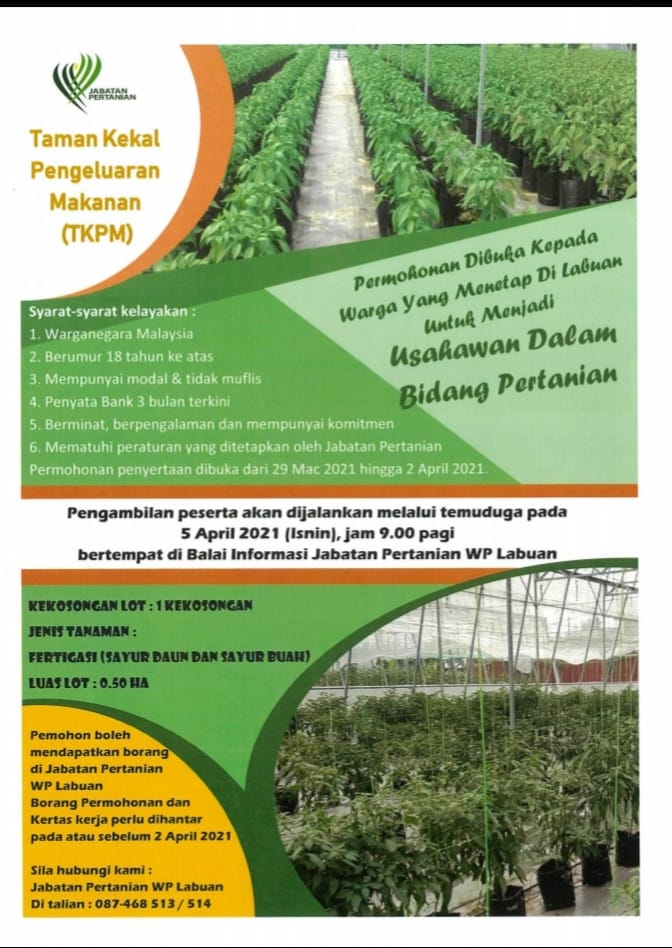 JABATAN PERTANIAN

Taman Kekal Pengeluaran Makanan (TKPM)

Permohonan Dibuka Kepada Warga Yang Menetap Di Labuan Untuk Menjadi

Usahawan Dalam Bidang Pertanian

Syarat-syarat kelayakan :
1. Warganegara Malaysia
2. Berumur 18 tahun ke atas
3. Mempunyai modal & tidak muflis
4. Penyata Bank 3 bulan terkini
5. Berminat, berpengalaman dan mempunyai komitmen
6. Mematuhi peraturan yang ditetapkan oleh Jabatan Pertanian
Permohonan penyertaan dibuka dari 29 Mac 2021 hingga 2 April 2021.

Pengambilan peserta akan dijalankan melalui temuduga pada 5 April 2021 (Isnin), jam 9.00 pagi bertempat di Balai Informasi Jabatan Pertanian WP Labuan

KEKOSONGAN LOT : 1 KEKOSONGAN
JENIS TANAMAN :
FERTIGASI (SAYUR DAUN DAN SAYUR BUAH)
LUAS LOT : 0.50 HA

Pemohon boleh mendapatkan borang di Jabatan Pertanian WP Labuan
Borang Permohonan dan Kertas kerja perlu dihantar pada atau sebelum 2 April 2021

Sila hubungi kami :
Jabatan Pertanian WP Labuan
Di talian : 087-468 513 / 514